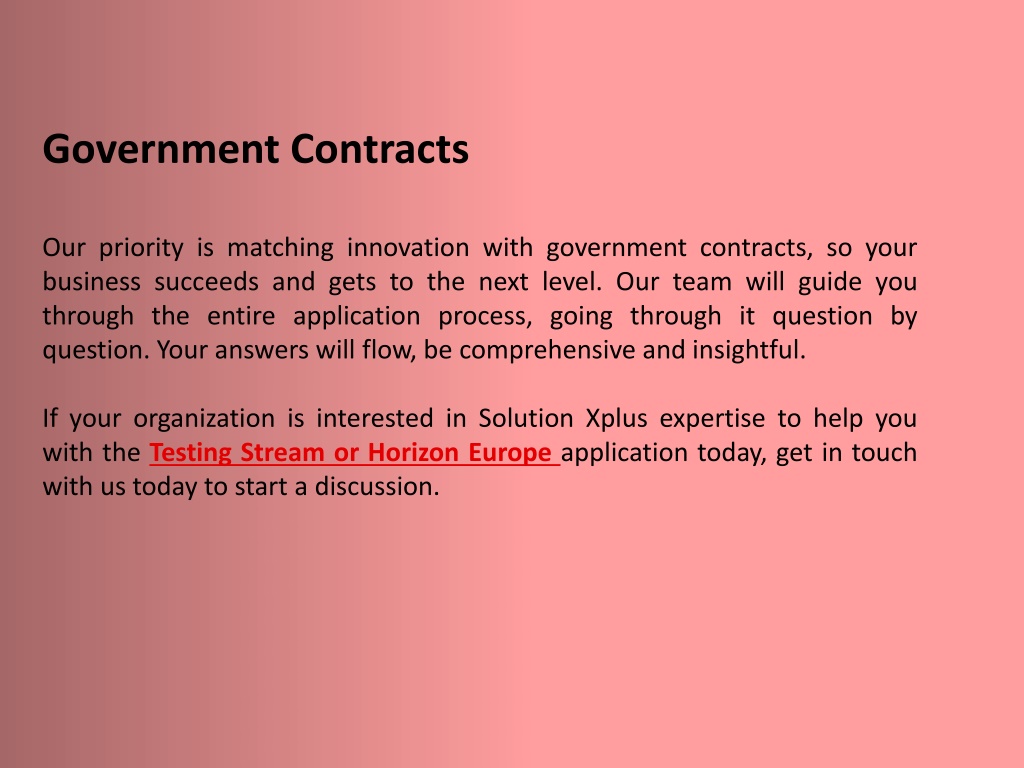 Government Contracts

Our priority is matching innovation with government contracts, so your business succeeds and gets to the next level. Our team will guide you through the entire application process, going through it question by question. Your answers will flow, be comprehensive and insightful.

If your organization is interested in Solution Xplus expertise to help you with the Testing Stream or Horizon Europe application today, get in touch with us today to start a discussion.